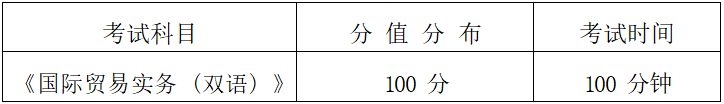 | 考试科目 | 分 值 分 布 | 考试时间 |
|---|---|---|
| 《国际贸易实务（双语）》 | 100 分 | 100 分钟 |